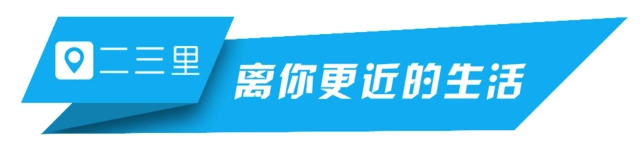 二三里

离你更近的生活